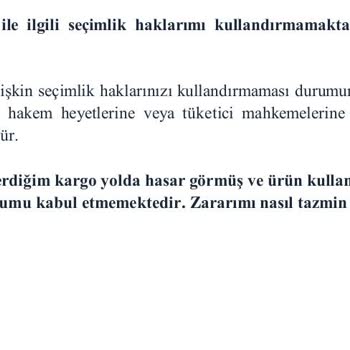 ile ilgili seçimlik haklarımı kullandırmamakta

işkin seçimlik haklarınızı kullandırmaması durumun hakem heyetlerine veya tüketici mahkemelerine ür.

erdiğim kargo yolda hasar görmüş ve ürün kullan umu kabul etmemektedir. Zararımı nasıl tazmin